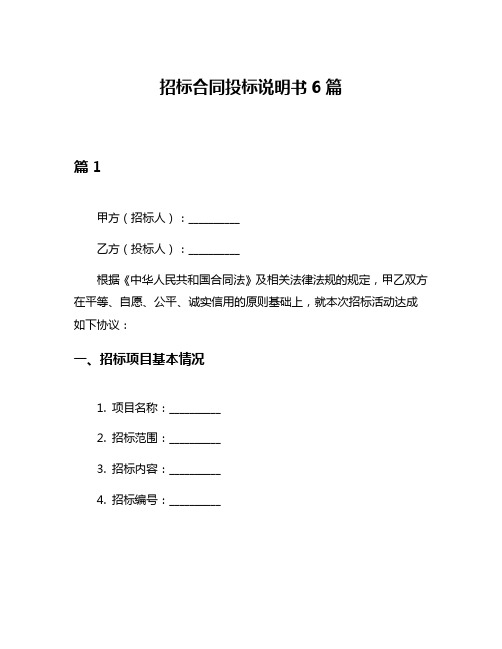 招标合同投标说明书 6 篇

篇 1

甲方（招标人）：__________

乙方（投标人）：__________

根据《中华人民共和国合同法》及相关法律法规的规定，甲乙双方在平等、自愿、公平、诚实信用的原则基础上，就本次招标活动达成如下协议：

一、招标项目基本情况

1. 项目名称：__________

2. 招标范围：__________

3. 招标内容：__________

4. 招标编号：__________